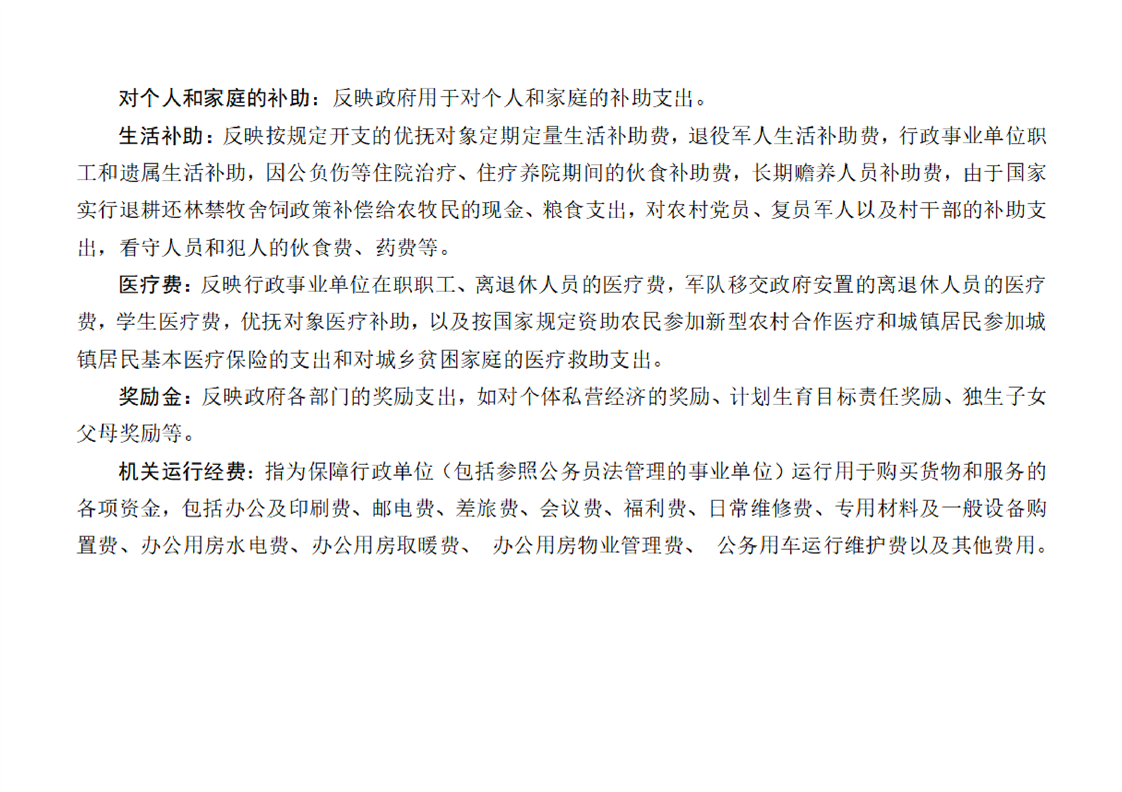 对个人和家庭的补助：反映政府用于对个人和家庭的补助支出。

生活补助：反映按规定开支的优抚对象定期定量生活补助费，退役军人生活补助费，行政事业单位职工和遗属生活补助，因公负伤等住院治疗、住疗养院期间的伙食补助费，长期赡养人员补助费，由于国家实行退耕还林禁牧舍饲政策补偿给农牧民的现金、粮食支出，对农村党员、复员军人以及村干部的补助支出，看守人员和犯人的伙食费、药费等。

医疗费：反映行政事业单位在职职工、离退休人员的医疗费，军队移交政府安置的离退休人员的医疗费，学生医疗费，优抚对象医疗补助，以及按国家规定资助农民参加新型农村合作医疗和城镇居民参加城镇居民基本医疗保险的支出和对城乡贫困家庭的医疗救助支出。

奖励金：反映政府各部门的奖励支出，如对个体私营经济的奖励、计划生育目标责任奖励、独生子女父母奖励等。

机关运行经费：指为保障行政单位（包括参照公务员法管理的事业单位）运行用于购买货物和服务的各项资金，包括办公及印刷费、邮电费、差旅费、会议费、福利费、日常维修费、专用材料及一般设备购置费、办公用房水电费、办公用房取暖费、 办公用房物业管理费、 公务用车运行维护费以及其他费用。